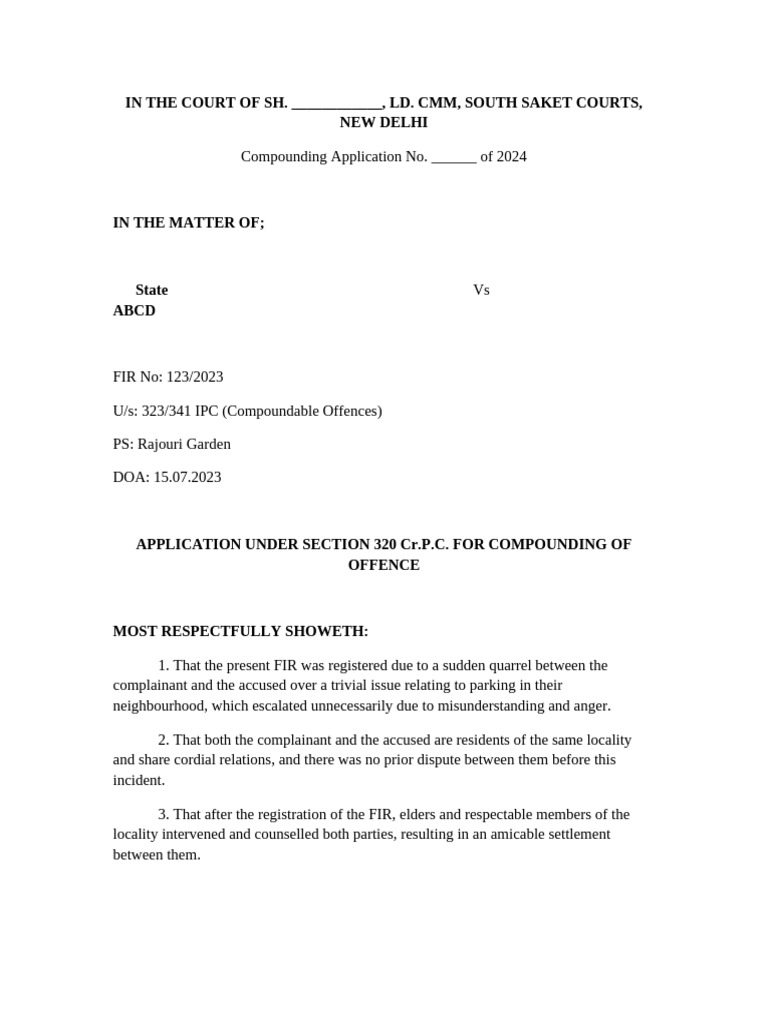 IN THE COURT OF SH. ____________, LD. CMM, SOUTH SAKET COURTS, NEW DELHI

Compounding Application No. ______ of 2024

IN THE MATTER OF;

State Vs
ABCD

FIR No: 123/2023

U/s: 323/341 IPC (Compoundable Offences)

PS: Rajouri Garden

DOA: 15.07.2023

APPLICATION UNDER SECTION 320 Cr.P.C. FOR COMPOUNDING OF OFFENCE

MOST RESPECTFULLY SHOWETH:

1. That the present FIR was registered due to a sudden quarrel between the complainant and the accused over a trivial issue relating to parking in their neighbourhood, which escalated unnecessarily due to misunderstanding and anger.

2. That both the complainant and the accused are residents of the same locality and share cordial relations, and there was no prior dispute between them before this incident.

3. That after the registration of the FIR, elders and respectable members of the locality intervened and counselled both parties, resulting in an amicable settlement between them.